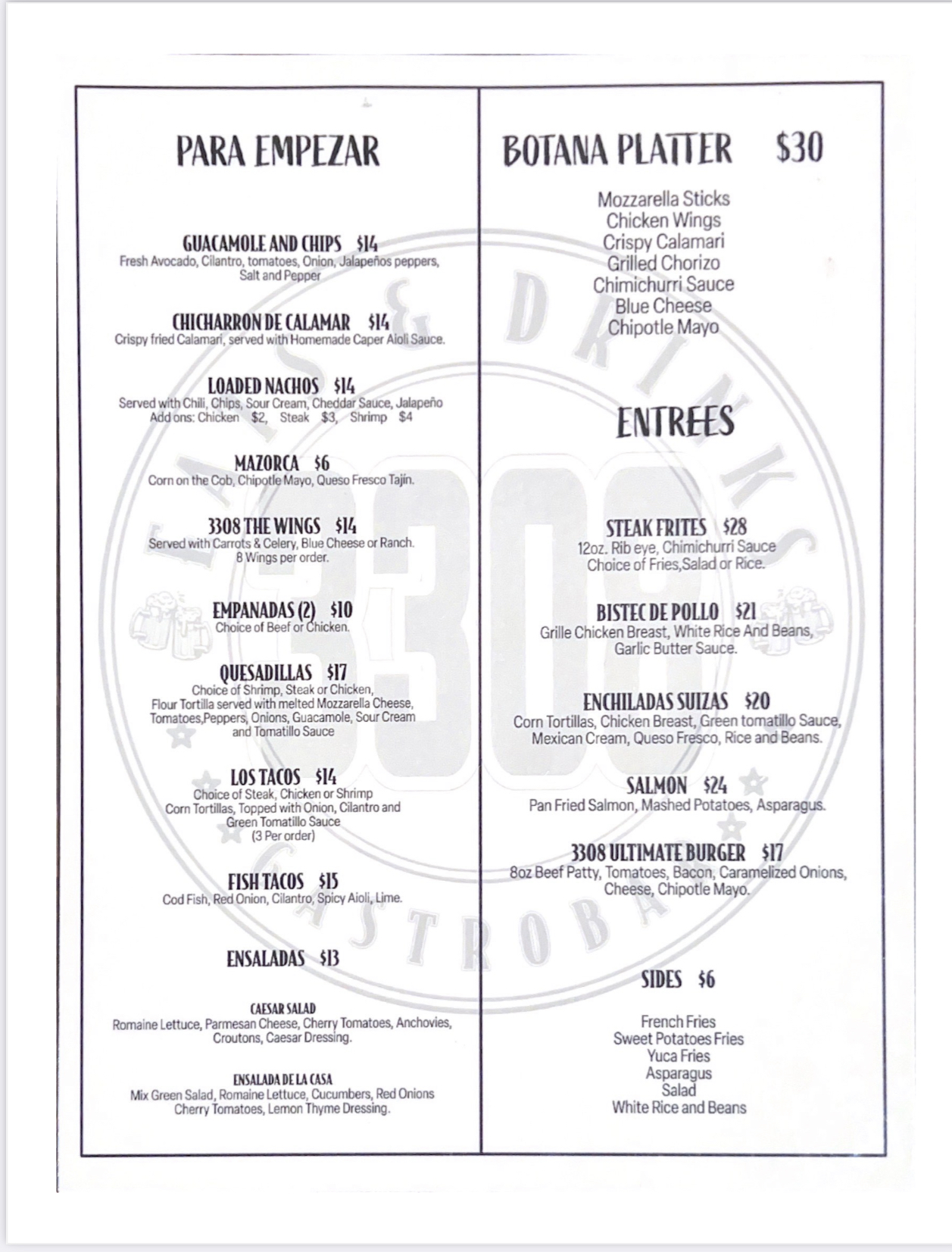 PARA EMPEZAR

GUACAMOLE AND CHIPS $14
Fresh Avocado, Cilantro, tomatoes, Onion, Jalapeños peppers, Salt and Pepper

CHICHARRON DE CALAMAR $14
Crispy fried Calamari, served with Homemade Caper Aioli Sauce.

LOADED NACHOS $14
Served with Chili, Chips, Sour Cream, Cheddar Sauce, Jalapeño
Add ons: Chicken $2, Steak $3, Shrimp $4

MAZORCA $6
Corn on the Cob, Chipotle Mayo, Queso Fresco Tajín.

3308 THE WINGS $14
Served with Carrots & Celery, Blue Cheese or Ranch.
8 Wings per order.

EMPANADAS (2) $10
Choice of Beef or Chicken.

QUESADILLAS $17
Choice of Shrimp, Steak or Chicken,
Flour Tortilla served with melted Mozzarella Cheese, Tomatoes,Peppers, Onions, Guacamole, Sour Cream and Tomatillo Sauce

LOS TACOS $14
Choice of Steak, Chicken or Shrimp
Corn Tortillas, Topped with Onion, Cilantro and Green Tomatillo Sauce
(3 Per order)

FISH TACOS $15
Cod Fish, Red Onion, Cilantro, Spicy Aioli, Lime.

ENSALADAS $13

CAESAR SALAD
Romaine Lettuce, Parmesan Cheese, Cherry Tomatoes, Anchovies, Croutons, Caesar Dressing.

ENSALADA DE LA CASA
Mix Green Salad, Romaine Lettuce, Cucumbers, Red Onions Cherry Tomatoes, Lemon Thyme Dressing.

BOTANA PLATTER $30

Mozzarella Sticks
Chicken Wings
Crispy Calamari
Grilled Chorizo
Chimichurri Sauce
Blue Cheese
Chipotle Mayo

ENTREES

STEAK FRITES $28
12oz. Rib eye, Chimichurri Sauce
Choice of Fries,Salad or Rice.

BISTEC DE POLLO $21
Grille Chicken Breast, White Rice And Beans, Garlic Butter Sauce.

ENCHILADAS SUIZAS $20
Corn Tortillas, Chicken Breast, Green tomatillo Sauce, Mexican Cream, Queso Fresco, Rice and Beans.

SALMON $24
Pan Fried Salmon, Mashed Potatoes, Asparagus.

3308 ULTIMATE BURGER $17
8oz Beef Patty, Tomatoes, Bacon, Caramelized Onions, Cheese, Chipotle Mayo.

SIDES $6

French Fries
Sweet Potatoes Fries
Yuca Fries
Asparagus
Salad
White Rice and Beans

EATS & DRINKS
3308
GASTROBAR